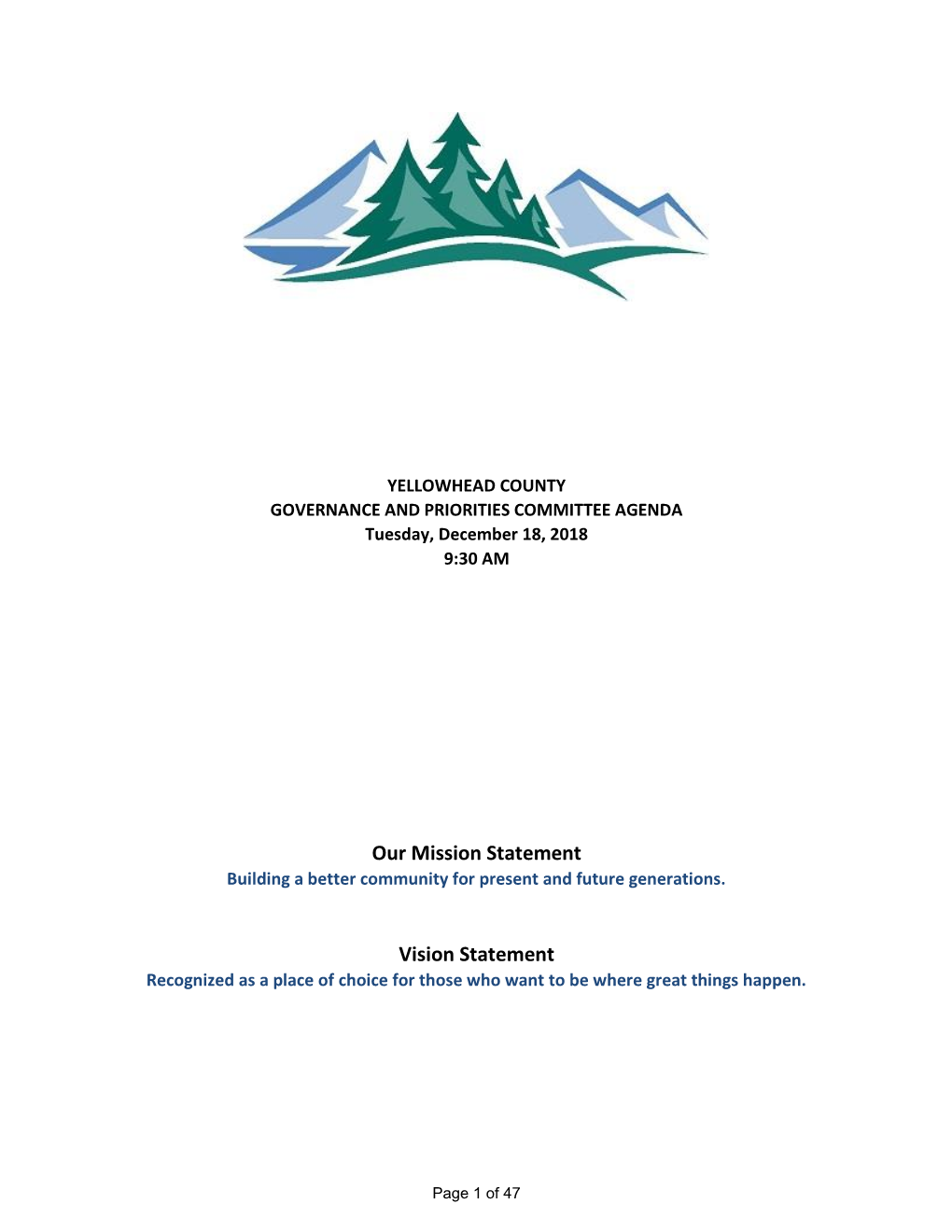 YELLOWHEAD COUNTY
GOVERNANCE AND PRIORITIES COMMITTEE AGENDA
Tuesday, December 18, 2018
9:30 AM

Our Mission Statement
Building a better community for present and future generations.

Vision Statement
Recognized as a place of choice for those who want to be where great things happen.

Page 1 of 47